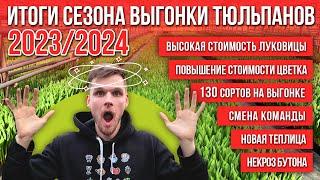 ИТОГИ СЕЗОНА ВЫГОНКИ ТЮЛЬПАНОВ
2023/2024

ВЫСОКАЯ СТОИМОСТЬ ЛУКОВИЦЫ
ПОВЫШЕНИЕ СТОИМОСТИ ЦВЕТКА
130 СОРТОВ НА ВЫГОНКЕ
СМЕНА КОМАНДЫ
НОВАЯ ТЕПЛИЦА
НЕКРОЗ БУТОНА